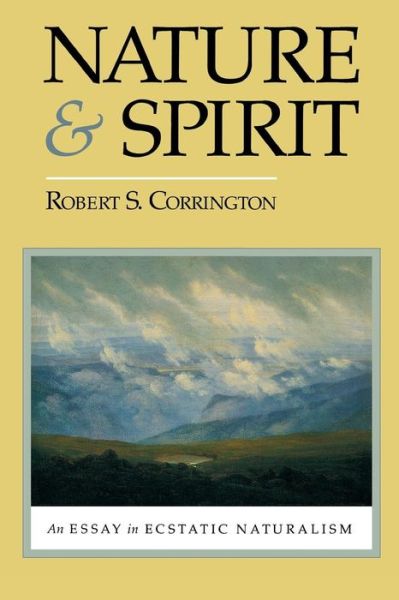 NATURE
& SPIRIT

ROBERT S. CORRINGTON

An ESSAY in ECSTATIC NATURALISM